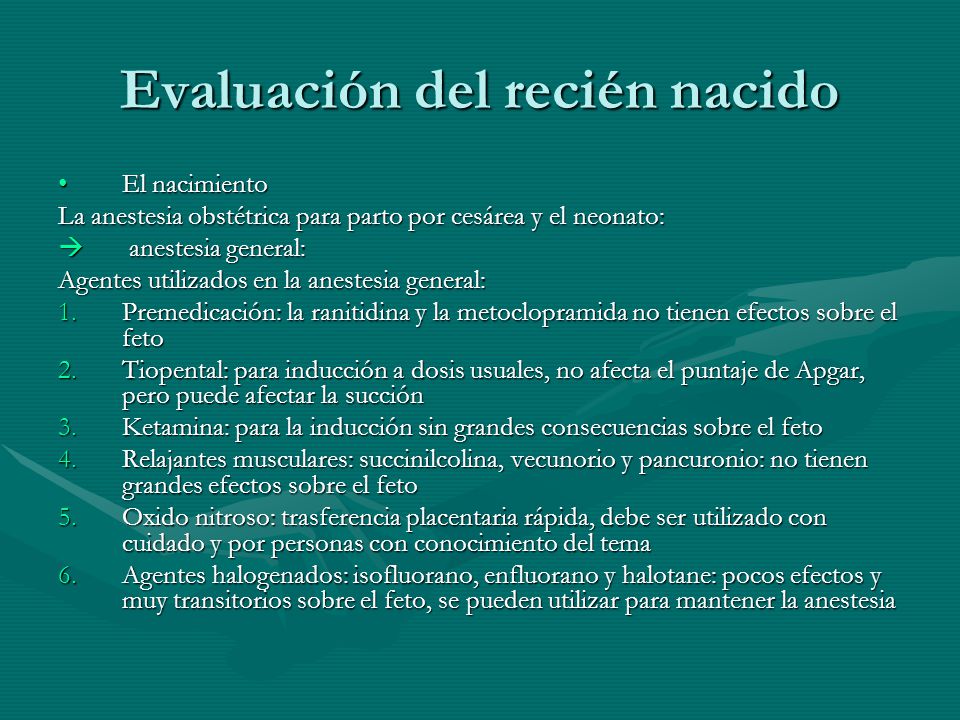 Evaluación del recién nacido

• El nacimiento

La anestesia obstétrica para parto por cesárea y el neonato:

→ anestesia general:

Agentes utilizados en la anestesia general:

1. Premedicación: la ranitidina y la metoclopramida no tienen efectos sobre el feto
2. Tiopental: para inducción a dosis usuales, no afecta el puntaje de Apgar, pero puede afectar la succión
3. Ketamina: para la inducción sin grandes consecuencias sobre el feto
4. Relajantes musculares: succinilcolina, vecunorio y pancuronio: no tienen grandes efectos sobre el feto
5. Oxido nitroso: trasferencia placentaria rápida, debe ser utilizado con cuidado y por personas con conocimiento del tema
6. Agentes halogenados: isofluorano, enfluorano y halotane: pocos efectos y muy transitorios sobre el feto, se pueden utilizar para mantener la anestesia